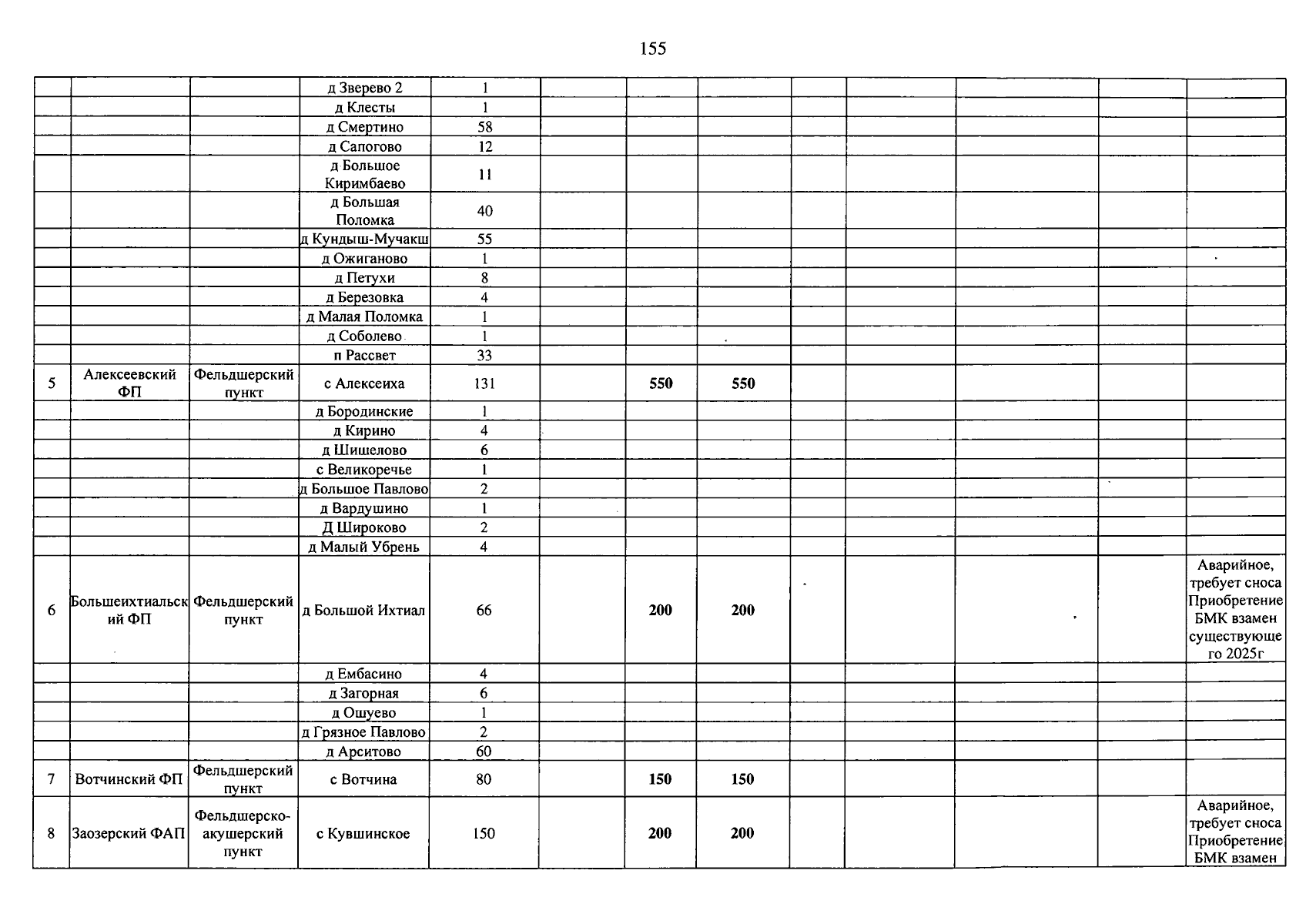 155

| | | | д Зверево 2 | 1 | | | | | | | | |
|---|---|---|---|---|---|---|---|---|---|---|---|---|
| | | | д Клесты | 1 | | | | | | | | |
| | | | д Смертино | 58 | | | | | | | | |
| | | | д Сапогово | 12 | | | | | | | | |
| | | | д Большое Киримбаево | 11 | | | | | | | | |
| | | | д Большая Поломка | 40 | | | | | | | | |
| | | | д Кундыш-Мучакш | 55 | | | | | | | | |
| | | | д Ожиганово | 1 | | | | | | | | |
| | | | д Петухи | 8 | | | | | | | | |
| | | | д Березовка | 4 | | | | | | | | |
| | | | д Малая Поломка | 1 | | | | | | | | |
| | | | д Соболево | 1 | | | | | | | | |
| | | | п Рассвет | 33 | | | | | | | | |
| 5 | Алексеевский ФП | Фельдшерский пункт | с Алексеиха | 131 | | 550 | 550 | | | | | |
| | | | д Бородинские | 1 | | | | | | | | |
| | | | д Кирино | 4 | | | | | | | | |
| | | | д Шишелово | 6 | | | | | | | | |
| | | | с Великоречье | 1 | | | | | | | | |
| | | | д Большое Павлово | 2 | | | | | | | | |
| | | | д Вардушино | 1 | | | | | | | | |
| | | | Д Широково | 2 | | | | | | | | |
| | | | д Малый Убрень | 4 | | | | | | | | |
| 6 | Большеихтиальский ФП | Фельдшерский пункт | д Большой Ихтиал | 66 | | 200 | 200 | | | | | Аварийное, требует сноса Приобретение БМК взамен существующего 2025г |
| | | | д Ембасино | 4 | | | | | | | | |
| | | | д Загорная | 6 | | | | | | | | |
| | | | д Ошуево | 1 | | | | | | | | |
| | | | д Грязное Павлово | 2 | | | | | | | | |
| | | | д Арситово | 60 | | | | | | | | |
| 7 | Вотчинский ФП | Фельдшерский пункт | с Вотчина | 80 | | 150 | 150 | | | | | |
| 8 | Заозерский ФАП | Фельдшерско-акушерский пункт | с Кувшинское | 150 | | 200 | 200 | | | | | Аварийное, требует сноса Приобретение БМК взамен |